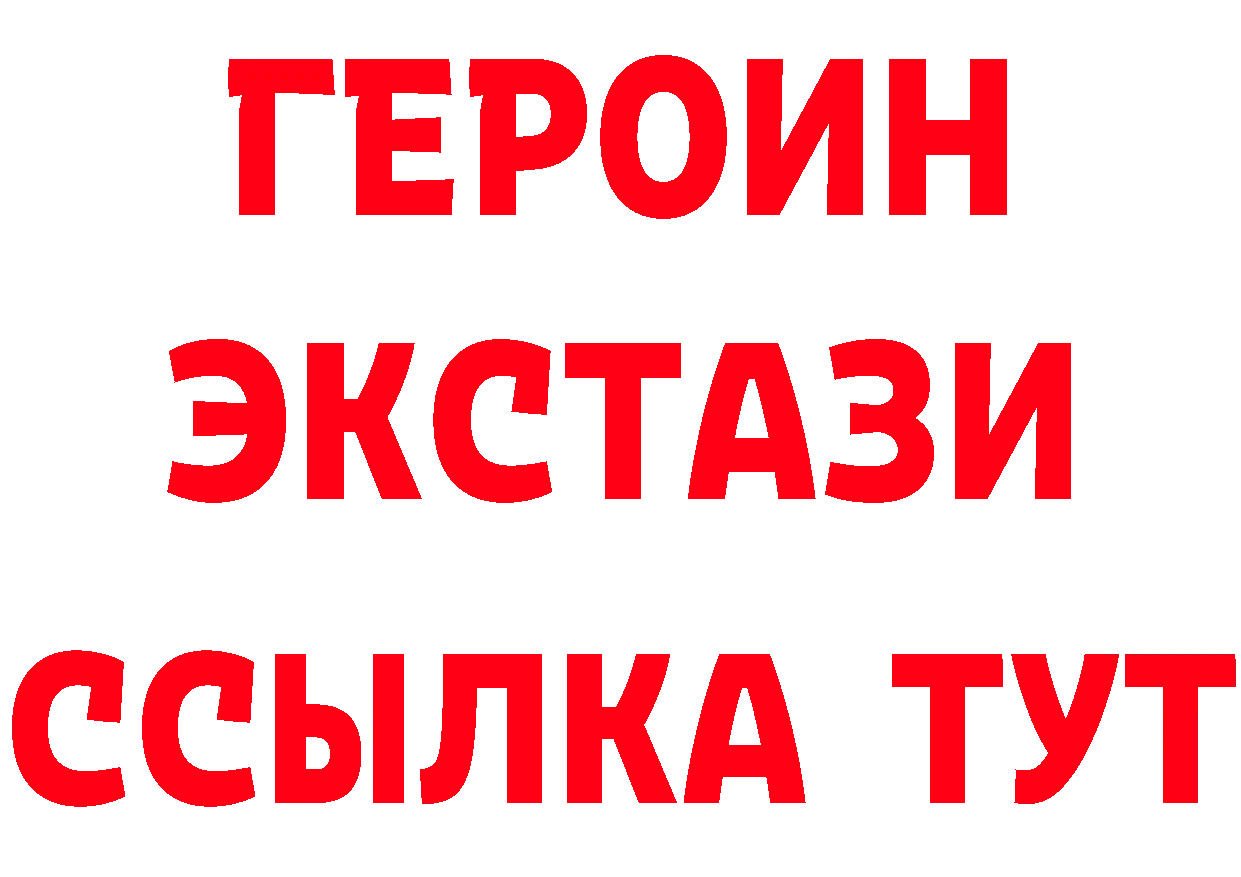 ГЕРОИН
ЭКСТАЗИ
ССЫЛКА ТУТ